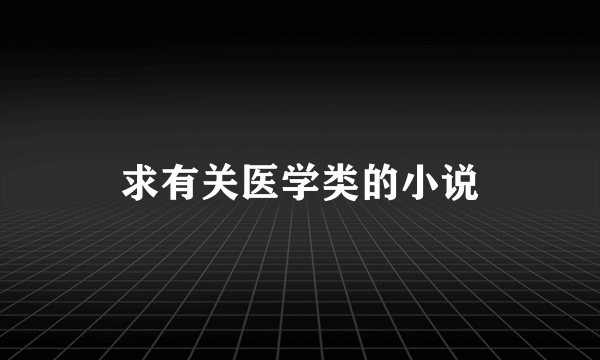 求有关医学类的小说